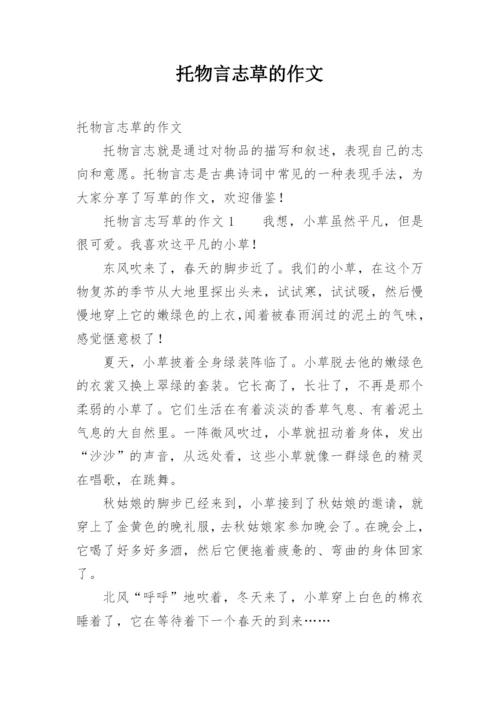 托物言志草的作文

托物言志草的作文

托物言志就是通过对物品的描写和叙述，表现自己的志向和意愿。托物言志是古典诗词中常见的一种表现手法，为大家分享了写草的作文，欢迎借鉴！

托物言志写草的作文1　　我想，小草虽然平凡，但是很可爱。我喜欢这平凡的小草！

东风吹来了，春天的脚步近了。我们的小草，在这个万物复苏的季节从大地里探出头来，试试寒，试试暖，然后慢慢地穿上它的嫩绿色的上衣，闻着被春雨润过的泥土的气味，感觉惬意极了！

夏天，小草披着全身绿装阵临了。小草脱去他的嫩绿色的衣裳又换上翠绿的套装。它长高了，长壮了，不再是那个柔弱的小草了。它们生活在有着淡淡的香草气息、有着泥土气息的大自然里。一阵微风吹过，小草就扭动着身体，发出“沙沙”的声音，从远处看，这些小草就像一群绿色的精灵在唱歌，在跳舞。

秋姑娘的脚步已经来到，小草接到了秋姑娘的邀请，就穿上了金黄色的晚礼服，去秋姑娘家参加晚会了。在晚会上，它喝了好多好多酒，然后它便拖着疲惫的、弯曲的身体回家了。

北风“呼呼”地吹着，冬天来了，小草穿上白色的棉衣睡着了，它在等待着下一个春天的到来……